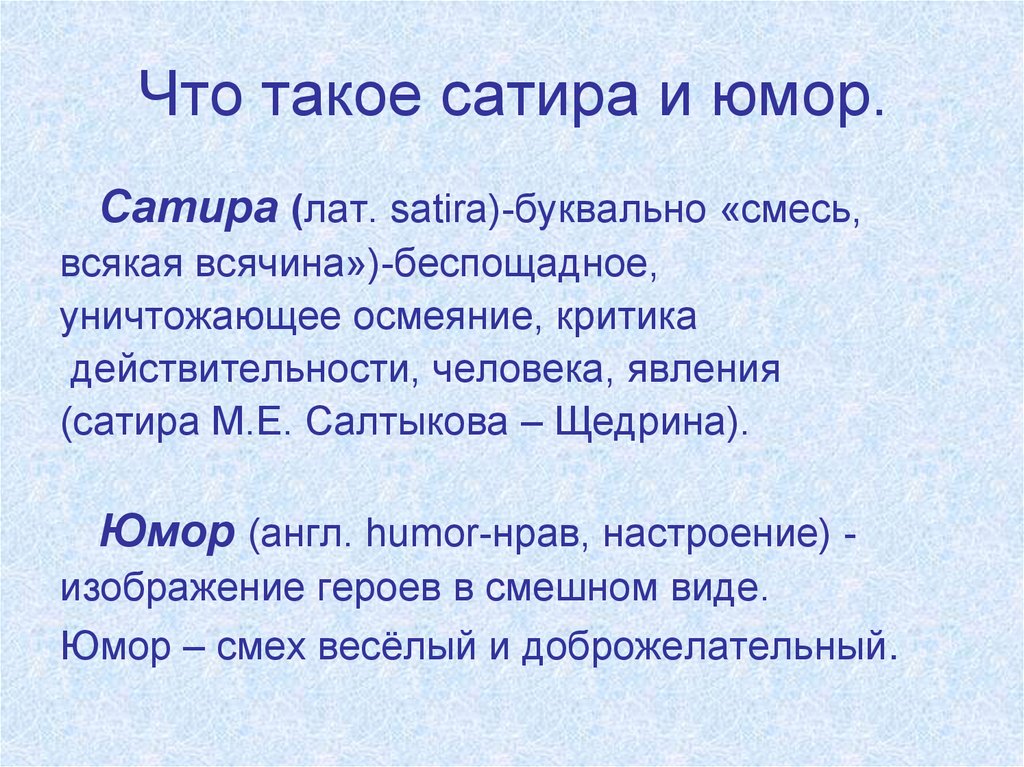 Что такое сатира и юмор.

Сатира (лат. satira)-буквально «смесь, всякая всячина»)-беспощадное, уничтожающее осмеяние, критика действительности, человека, явления (сатира М.Е. Салтыкова – Щедрина).

Юмор (англ. humor-нрав, настроение) - изображение героев в смешном виде.

Юмор – смех весёлый и доброжелательный.